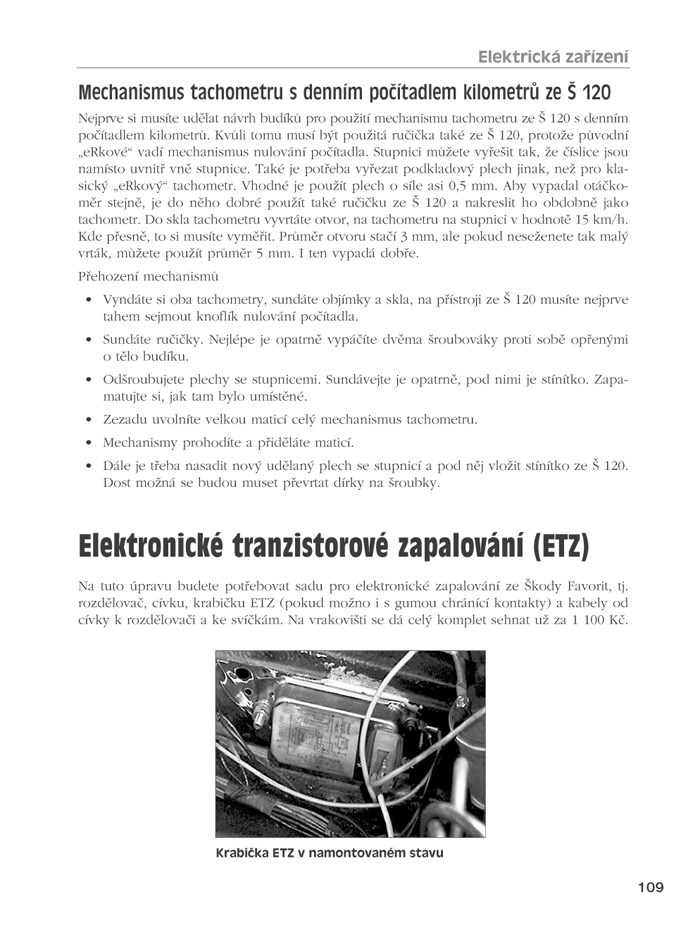 Elektrická zařízení

Mechanismus tachometru s denním počítadlem kilometrů ze Š 120

Nejprve si musíte udělat návrh budíků pro použití mechanismu tachometru ze Š 120 s denním počítadlem kilometrů. Kvůli tomu musí být použitá ručička také ze Š 120, protože původní „eRkové“ vadí mechanismus nulování počítadla. Stupnici můžete vyřešit tak, že číslice jsou namísto uvnitř vně stupnice. Také je potřeba vyřezat podkladový plech jinak, než pro klasický „eRkový“ tachometr. Vhodné je použít plech o síle asi 0,5 mm. Aby vypadal otáčkoměr stejně, je do něho dobré použít také ručičku ze Š 120 a nakreslit ho obdobně jako tachometr. Do skla tachometru vyvrtáte otvor, na tachometru na stupnici v hodnotě 15 km/h. Kde přesně, to si musíte vyměřit. Průměr otvoru stačí 3 mm, ale pokud neseženete tak malý vrták, můžete použít průměr 5 mm. I ten vypadá dobře.

Přehození mechanismů

• Vyndáte si oba tachometry, sundáte objímky a skla, na přístroji ze Š 120 musíte nejprve tahem sejmout knoflík nulování počítadla.
• Sundáte ručičky. Nejlépe je opatrně vypáčíte dvěma šroubováky proti sobě opřenými o tělo budíku.
• Odšroubujete plechy se stupnicemi. Sundávejte je opatrně, pod nimi je stínítko. Zapamatujte si, jak tam bylo umístěné.
• Zezadu uvolníte velkou maticí celý mechanismus tachometru.
• Mechanismy prohodíte a přiděláte maticí.
• Dále je třeba nasadit nový udělaný plech se stupnicí a pod něj vložit stínítko ze Š 120. Dost možná se budou muset převrtat dírky na šroubky.

Elektronické tranzistorové zapalování (ETZ)

Na tuto úpravu budete potřebovat sadu pro elektronické zapalování ze Škody Favorit, tj. rozdělovač, cívku, krabičku ETZ (pokud možno i s gumou chránící kontakty) a kabely od cívky k rozdělovači a ke svíčkám. Na vrakovišti se dá celý komplet sehnat už za 1 100 Kč.

Krabička ETZ v namontovaném stavu

109